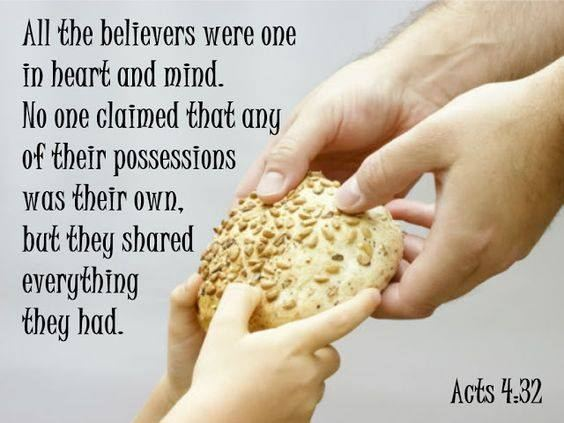 All the believers were one in heart and mind. No one claimed that any of their possessions was their own, but they shared everything they had.

Acts 4:32